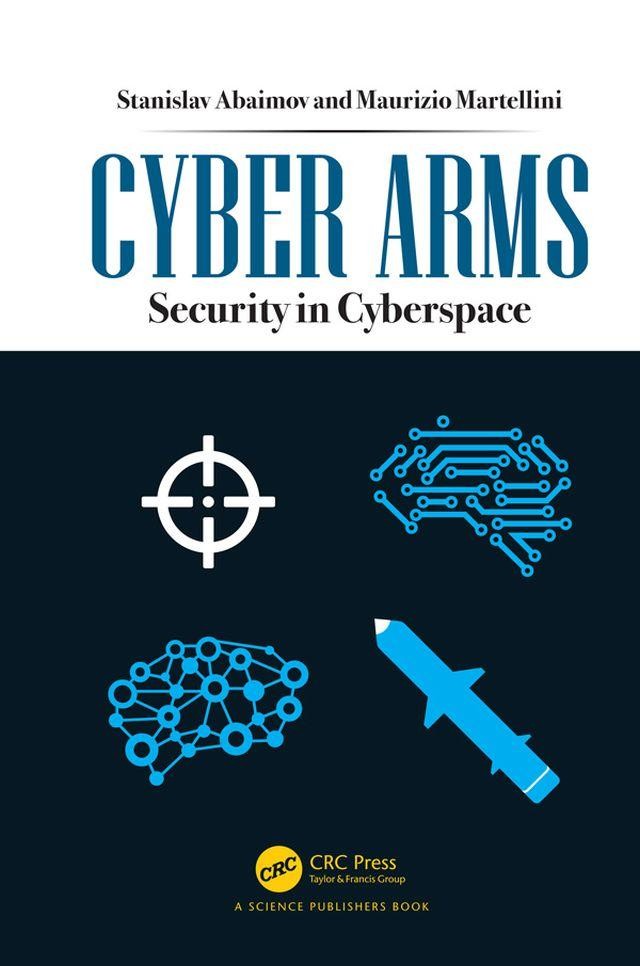 Stanislav Abaimov and Maurizio Martellini

CYBER ARMS

Security in Cyberspace

CRC

CRC Press
Taylor & Francis Group

A SCIENCE PUBLISHERS BOOK